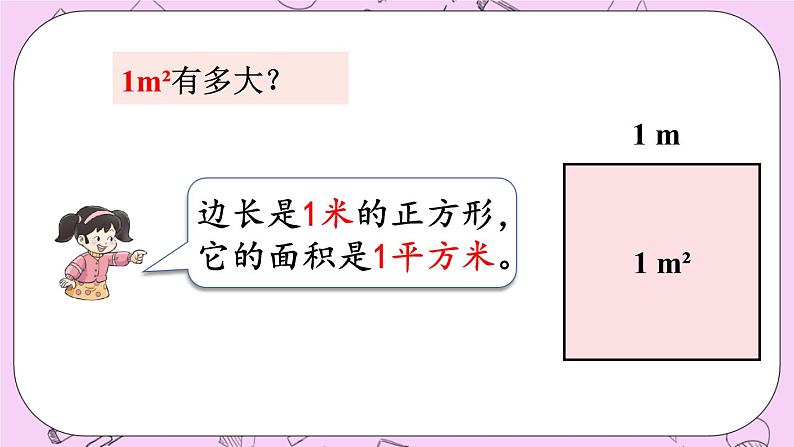 $1m^2$有多大？

边长是1米的正方形，它的面积是1平方米。

1 m

$1\ m^2$